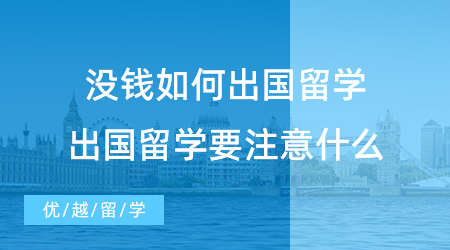 没钱如何出国留学
出国留学要注意什么

优/越/留/学